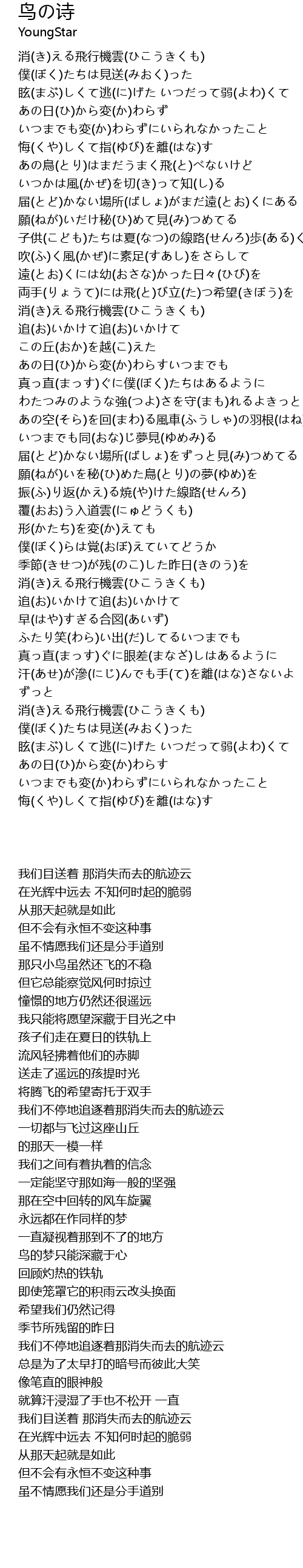 鸟の诗
YoungStar

消(き)える飛行機雲(ひこうきくも)
僕(ぼく)たちは見送(みおく)った
眩(まぶ)しくて逃(に)げた いつだって弱(よわ)くて
あの日(ひ)から変(か)わらず
いつまでも変(か)わらずにいられなかったこと
悔(くや)しくて指(ゆび)を離(はな)す
あの鳥(とり)はまだうまく飛(と)べないけど
いつかは風(かぜ)を切(き)って知(し)る
届(とど)かない場所(ばしょ)がまだ遠(とお)くにある
願(ねが)いだけ秘(ひ)めて見(み)つめてる
子供(こども)たちは夏(なつ)の線路(せんろ)歩(ある)く
吹(ふ)く風(かぜ)に素足(すあし)をさらして
遠(とお)くには幼(おさな)かった日々(ひび)を
両手(りょうて)には飛(と)び立(た)つ希望(きぼう)を
消(き)える飛行機雲(ひこうきくも)
追(お)いかけて追(お)いかけて
この丘(おか)を越(こ)えた
あの日(ひ)から変(か)わらすいつまでも
真っ直(まっす)ぐに僕(ぼく)たちはあるように
わたつみのような強(つよ)さを守(まも)れるよきっと
あの空(そら)を回(まわ)る風車(ふうしゃ)の羽根(はね
いつまでも同(おな)じ夢見(ゆめみ)る
届(とど)かない場所(ばしょ)をずっと見(み)つめてる
願(ねが)いを秘(ひ)めた鳥(とり)の夢(ゆめ)を
振(ふ)り返(かえ)る焼(や)けた線路(せんろ)
覆(おお)う入道雲(にゅどうくも)
形(かたち)を変(か)えても
僕(ぼく)らは覚(おぼ)えていてどうか
季節(きせつ)が残(のこ)した昨日(きのう)を
消(き)える飛行機雲(ひこうきくも)
追(お)いかけて追(お)いかけて
早(はや)すぎる合図(あいず)
ふたり笑(わら)い出(だ)してるいつまでも
真っ直(まっす)ぐに眼差(まなざ)しはあるように
汗(あせ)が滲(にじ)んでも手(て)を離(はな)さないよ
ずっと
消(き)える飛行機雲(ひこうきくも)
僕(ぼく)たちは見送(みおく)った
眩(まぶ)しくて逃(に)げた いつだって弱(よわ)くて
あの日(ひ)から変(か)わらす
いつまでも変(か)わらずにいられなかったこと
悔(くや)しくて指(ゆび)を離(はな)す

我们目送着 那消失而去的航迹云
在光辉中远去 不知何时起的脆弱
从那天起就是如此
但不会有永恒不变这种事
虽不情愿我们还是分手道别
那只小鸟虽然还飞的不稳
但它总能察觉风何时掠过
憧憬的地方仍然还很遥远
我只能将愿望深藏于目光之中
孩子们走在夏日的铁轨上
流风轻拂着他们的赤脚
送走了遥远的孩提时光
将腾飞的希望寄托于双手
我们不停地追逐着那消失而去的航迹云
一切都与飞过这座山丘
的那天一模一样
我们之间有着执着的信念
一定能坚守那如海一般的坚强
那在空中回转的风车旋翼
永远都在作同样的梦
一直凝视着那到不了的地方
鸟的梦只能深藏于心
回顾灼热的铁轨
即使笼罩它的积雨云改头换面
希望我们仍然记得
季节所残留的昨日
我们不停地追逐着那消失而去的航迹云
总是为了太早打的暗号而彼此大笑
像笔直的眼神般
就算汗浸湿了手也不松开 一直
我们目送着 那消失而去的航迹云
在光辉中远去 不知何时起的脆弱
从那天起就是如此
但不会有永恒不变这种事
虽不情愿我们还是分手道别